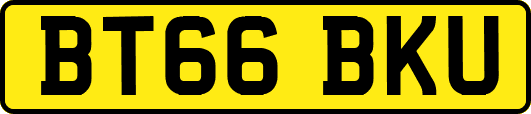 BT66 BKU